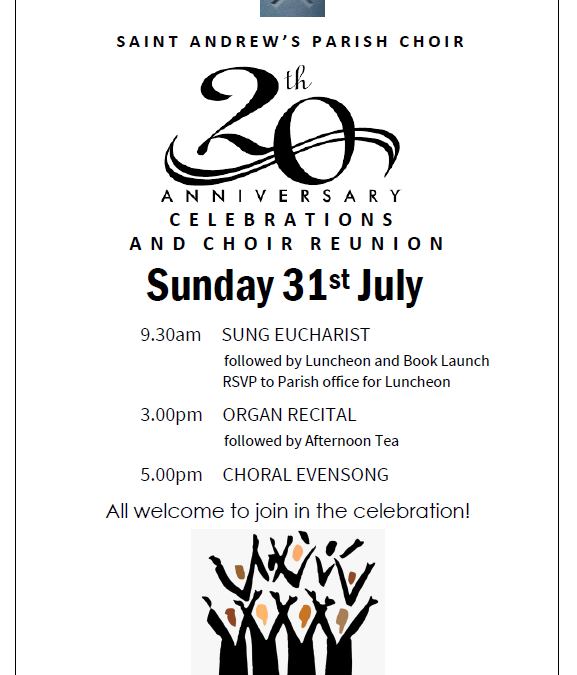 SAINT ANDREW'S PARISH CHOIR

20th

ANNIVERSARY
CELEBRATIONS
AND CHOIR REUNION

Sunday 31st July

9.30am SUNG EUCHARIST
followed by Luncheon and Book Launch
RSVP to Parish office for Luncheon

3.00pm ORGAN RECITAL
followed by Afternoon Tea

5.00pm CHORAL EVENSONG

All welcome to join in the celebration!